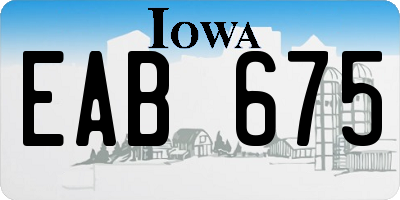 IOWA

EAB 675